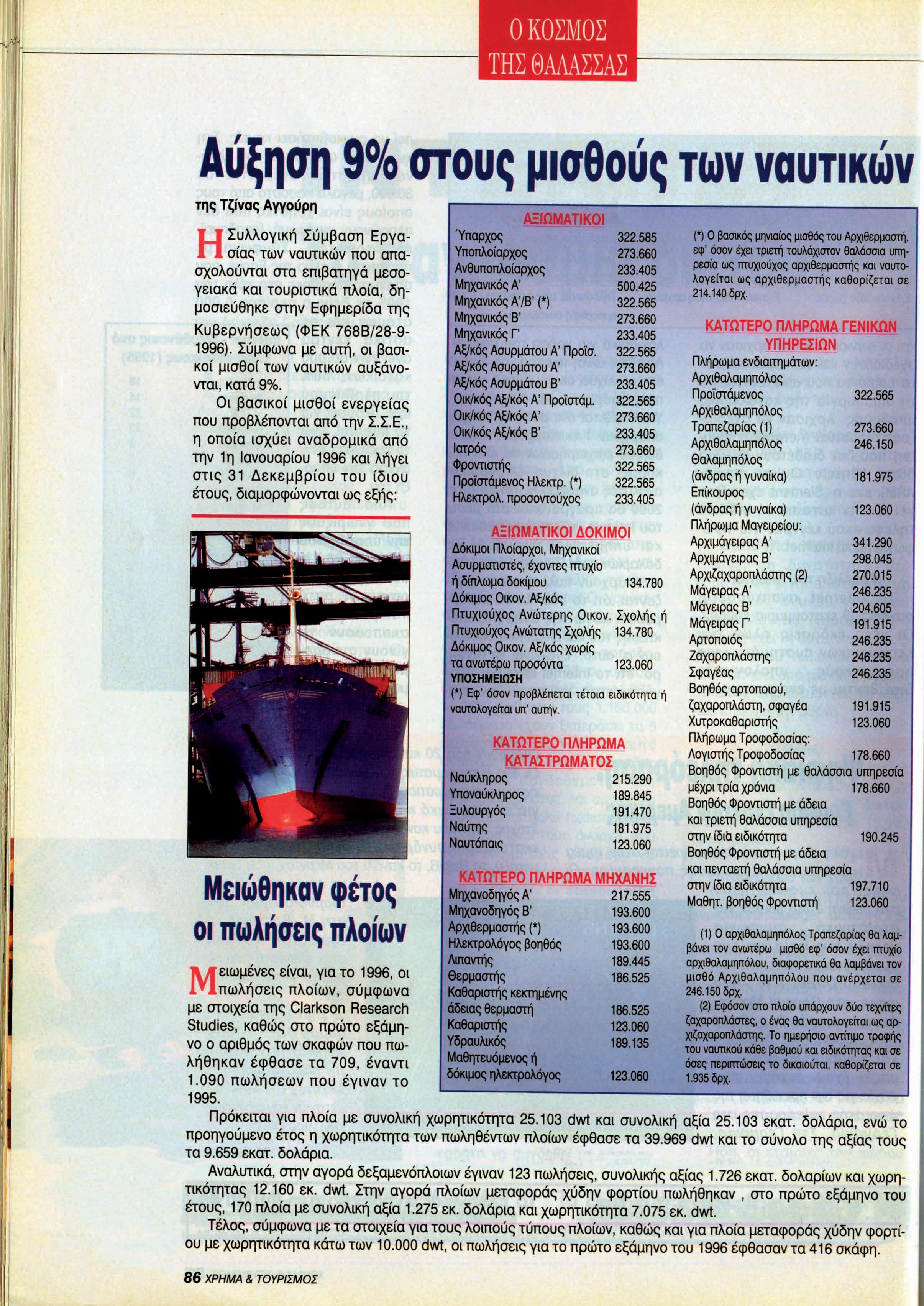 Ο ΚΟΣΜΟΣ ΤΗΣ ΘΑΛΑΣΣΑΣ

Αύξηση 9% στους μισθούς των ναυτικών

της Τζίνας Αγγούρη

Η Συλλογική Σύμβαση Εργασίας των ναυτικών που απασχολούνται στα επιβατηγά μεσογειακά και τουριστικά πλοία, δημοσιεύθηκε στην Εφημερίδα της Κυβερνήσεως (ΦΕΚ 768Β/28-9-1996). Σύμφωνα με αυτή, οι βασικοί μισθοί των ναυτικών αυξάνονται, κατά 9%.

Οι βασικοί μισθοί ενεργείας που προβλέπονται από την Σ.Σ.Ε., η οποία ισχύει αναδρομικά από την 1η Ιανουαρίου 1996 και λήγει στις 31 Δεκεμβρίου του ίδιου έτους, διαμορφώνονται ως εξής:

ΑΞΙΩΜΑΤΙΚΟΙ

| | |
|---|---|
| Ύπαρχος | 322.585 |
| Υποπλοίαρχος | 273.660 |
| Ανθυποπλοίαρχος | 233.405 |
| Μηχανικός Α' | 500.425 |
| Μηχανικός Α'/Β' (*) | 322.565 |
| Μηχανικός Β' | 273.660 |
| Μηχανικός Γ' | 233.405 |
| Αξ/κός Ασυρμάτου Α' Προϊσ. | 322.565 |
| Αξ/κός Ασυρμάτου Α' | 273.660 |
| Αξ/κός Ασυρμάτου Β' | 233.405 |
| Οικ/κός Αξ/κός Α' Προϊστάμ. | 322.565 |
| Οικ/κός Αξ/κός Α' | 273.660 |
| Οικ/κός Αξ/κός Β' | 233.405 |
| Ιατρός | 273.660 |
| Φροντιστής | 322.565 |
| Προϊστάμενος Ηλεκτρ. (*) | 322.565 |
| Ηλεκτρολ. προσοντούχος | 233.405 |

ΑΞΙΩΜΑΤΙΚΟΙ ΔΟΚΙΜΟΙ

| | |
|---|---|
| Δόκιμοι Πλοίαρχοι, Μηχανικοί Ασυρματιστές, έχοντες πτυχίο ή δίπλωμα δοκίμου | 134.780 |
| Δόκιμος Οικον. Αξ/κός Πτυχιούχος Ανώτερης Οικον. Σχολής ή Πτυχιούχος Ανώτατης Σχολής | 134.780 |
| Δόκιμος Οικον. Αξ/κός χωρίς τα ανωτέρω προσόντα | 123.060 |

ΥΠΟΣΗΜΕΙΩΣΗ
(*) Εφ' όσον προβλέπεται τέτοια ειδικότητα ή ναυτολογείται υπ' αυτήν.

ΚΑΤΩΤΕΡΟ ΠΛΗΡΩΜΑ ΚΑΤΑΣΤΡΩΜΑΤΟΣ

| | |
|---|---|
| Ναύκληρος | 215.290 |
| Υποναύκληρος | 189.845 |
| Ξυλουργός | 191.470 |
| Ναύτης | 181.975 |
| Ναυτόπαις | 123.060 |

ΚΑΤΩΤΕΡΟ ΠΛΗΡΩΜΑ ΜΗΧΑΝΗΣ

| | |
|---|---|
| Μηχανοδηγός Α' | 217.555 |
| Μηχανοδηγός Β' | 193.600 |
| Αρχιθερμαστής (*) | 193.600 |
| Ηλεκτρολόγος βοηθός | 193.600 |
| Λιπαντής | 189.445 |
| Θερμαστής | 186.525 |
| Καθαριστής κεκτημένης άδειας θερμαστή | 186.525 |
| Καθαριστής | 123.060 |
| Υδραυλικός | 189.135 |
| Μαθητευόμενος ή δόκιμος ηλεκτρολόγος | 123.060 |

(*) Ο βασικός μηνιαίος μισθός του Αρχιθερμαστή, εφ' όσον έχει τριετή τουλάχιστον θαλάσσια υπηρεσία ως πτυχιούχος αρχιθερμαστής και ναυτολογείται ως αρχιθερμαστής καθορίζεται σε 214.140 δρχ.

ΚΑΤΩΤΕΡΟ ΠΛΗΡΩΜΑ ΓΕΝΙΚΩΝ ΥΠΗΡΕΣΙΩΝ

| | |
|---|---|
| Πλήρωμα ενδιαιτημάτων: | |
| Αρχιθαλαμηπόλος Προϊστάμενος | 322.565 |
| Αρχιθαλαμηπόλος Τραπεζαρίας (1) | 273.660 |
| Αρχιθαλαμηπόλος | 246.150 |
| Θαλαμηπόλος (άνδρας ή γυναίκα) | 181.975 |
| Επίκουρος (άνδρας ή γυναίκα) | 123.060 |
| Πλήρωμα Μαγειρείου: | |
| Αρχιμάγειρας Α' | 341.290 |
| Αρχιμάγειρας Β' | 298.045 |
| Αρχιζαχαροπλάστης (2) | 270.015 |
| Μάγειρας Α' | 246.235 |
| Μάγειρας Β' | 204.605 |
| Μάγειρας Γ' | 191.915 |
| Αρτοποιός | 246.235 |
| Ζαχαροπλάστης | 246.235 |
| Σφαγέας | 246.235 |
| Βοηθός αρτοποιού, ζαχαροπλάστη, σφαγέα | 191.915 |
| Χυτροκαθαριστής | 123.060 |
| Πλήρωμα Τροφοδοσίας: | |
| Λογιστής Τροφοδοσίας | 178.660 |
| Βοηθός Φροντιστή με θαλάσσια υπηρεσία μέχρι τρία χρόνια | 178.660 |
| Βοηθός Φροντιστή με άδεια και τριετή θαλάσσια υπηρεσία στην ίδια ειδικότητα | 190.245 |
| Βοηθός Φροντιστή με άδεια και πενταετή θαλάσσια υπηρεσία στην ίδια ειδικότητα | 197.710 |
| Μαθητ. βοηθός Φροντιστή | 123.060 |

(1) Ο αρχιθαλαμηπόλος Τραπεζαρίας θα λαμβάνει τον ανωτέρω μισθό εφ' όσον έχει πτυχίο αρχιθαλαμηπόλου, διαφορετικά θα λαμβάνει τον μισθό Αρχιθαλαμηπόλου που ανέρχεται σε 246.150 δρχ.

(2) Εφόσον στο πλοίο υπάρχουν δύο τεχνίτες ζαχαροπλάστες, ο ένας θα ναυτολογείται ως αρχιζαχαροπλάστης. Το ημερήσιο αντίτιμο τροφής του ναυτικού κάθε βαθμού και ειδικότητας και σε όσες περιπτώσεις το δικαιούται, καθορίζεται σε 1.935 δρχ.

Μειώθηκαν φέτος οι πωλήσεις πλοίων

Μειωμένες είναι, για το 1996, οι πωλήσεις πλοίων, σύμφωνα με στοιχεία της Clarkson Research Studies, καθώς στο πρώτο εξάμηνο ο αριθμός των σκαφών που πωλήθηκαν έφθασε τα 709, έναντι 1.090 πωλήσεων που έγιναν το 1995.

Πρόκειται για πλοία με συνολική χωρητικότητα 25.103 dwt και συνολική αξία 25.103 εκατ. δολάρια, ενώ το προηγούμενο έτος η χωρητικότητα των πωληθέντων πλοίων έφθασε τα 39.969 dwt και το σύνολο της αξίας τους τα 9.659 εκατ. δολάρια.

Αναλυτικά, στην αγορά δεξαμενόπλοιων έγιναν 123 πωλήσεις, συνολικής αξίας 1.726 εκατ. δολαρίων και χωρητικότητας 12.160 εκ. dwt. Στην αγορά πλοίων μεταφοράς χύδην φορτίου πωλήθηκαν , στο πρώτο εξάμηνο του έτους, 170 πλοία με συνολική αξία 1.275 εκ. δολάρια και χωρητικότητα 7.075 εκ. dwt.

Τέλος, σύμφωνα με τα στοιχεία για τους λοιπούς τύπους πλοίων, καθώς και για πλοία μεταφοράς χύδην φορτίου με χωρητικότητα κάτω των 10.000 dwt, οι πωλήσεις για το πρώτο εξάμηνο του 1996 έφθασαν τα 416 σκάφη.

86 ΧΡΗΜΑ & ΤΟΥΡΙΣΜΟΣ